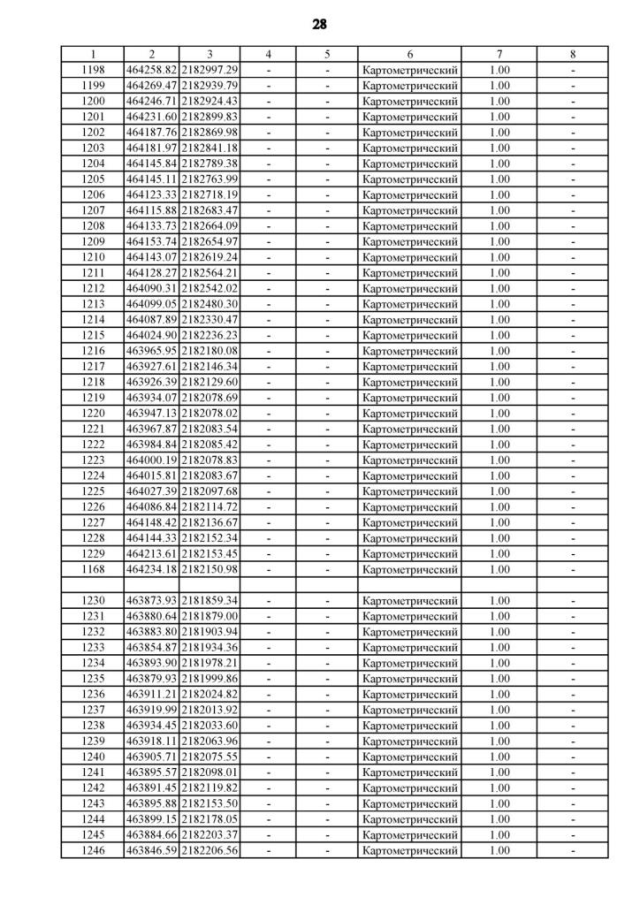 28

| 1 | 2 | 3 | 4 | 5 | 6 | 7 | 8 |
|---|---|---|---|---|---|---|---|
| 1198 | 464258.82 | 2182997.29 | - | - | Картометрический | 1.00 | - |
| 1199 | 464269.47 | 2182939.79 | - | - | Картометрический | 1.00 | - |
| 1200 | 464246.71 | 2182924.43 | - | - | Картометрический | 1.00 | - |
| 1201 | 464231.60 | 2182899.83 | - | - | Картометрический | 1.00 | - |
| 1202 | 464187.76 | 2182869.98 | - | - | Картометрический | 1.00 | - |
| 1203 | 464181.97 | 2182841.18 | - | - | Картометрический | 1.00 | - |
| 1204 | 464145.84 | 2182789.38 | - | - | Картометрический | 1.00 | - |
| 1205 | 464145.11 | 2182763.99 | - | - | Картометрический | 1.00 | - |
| 1206 | 464123.33 | 2182718.19 | - | - | Картометрический | 1.00 | - |
| 1207 | 464115.88 | 2182683.47 | - | - | Картометрический | 1.00 | - |
| 1208 | 464133.73 | 2182664.09 | - | - | Картометрический | 1.00 | - |
| 1209 | 464153.74 | 2182654.97 | - | - | Картометрический | 1.00 | - |
| 1210 | 464143.07 | 2182619.24 | - | - | Картометрический | 1.00 | - |
| 1211 | 464128.27 | 2182564.21 | - | - | Картометрический | 1.00 | - |
| 1212 | 464090.31 | 2182542.02 | - | - | Картометрический | 1.00 | - |
| 1213 | 464099.05 | 2182480.30 | - | - | Картометрический | 1.00 | - |
| 1214 | 464087.89 | 2182330.47 | - | - | Картометрический | 1.00 | - |
| 1215 | 464024.90 | 2182236.23 | - | - | Картометрический | 1.00 | - |
| 1216 | 463965.95 | 2182180.08 | - | - | Картометрический | 1.00 | - |
| 1217 | 463927.61 | 2182146.34 | - | - | Картометрический | 1.00 | - |
| 1218 | 463926.39 | 2182129.60 | - | - | Картометрический | 1.00 | - |
| 1219 | 463934.07 | 2182078.69 | - | - | Картометрический | 1.00 | - |
| 1220 | 463947.13 | 2182078.02 | - | - | Картометрический | 1.00 | - |
| 1221 | 463967.87 | 2182083.54 | - | - | Картометрический | 1.00 | - |
| 1222 | 463984.84 | 2182085.42 | - | - | Картометрический | 1.00 | - |
| 1223 | 464000.19 | 2182078.83 | - | - | Картометрический | 1.00 | - |
| 1224 | 464015.81 | 2182083.67 | - | - | Картометрический | 1.00 | - |
| 1225 | 464027.39 | 2182097.68 | - | - | Картометрический | 1.00 | - |
| 1226 | 464086.84 | 2182114.72 | - | - | Картометрический | 1.00 | - |
| 1227 | 464148.42 | 2182136.67 | - | - | Картометрический | 1.00 | - |
| 1228 | 464144.33 | 2182152.34 | - | - | Картометрический | 1.00 | - |
| 1229 | 464213.61 | 2182153.45 | - | - | Картометрический | 1.00 | - |
| 1168 | 464234.18 | 2182150.98 | - | - | Картометрический | 1.00 | - |
| | | | | | | | |
| 1230 | 463873.93 | 2181859.34 | - | - | Картометрический | 1.00 | - |
| 1231 | 463880.64 | 2181879.00 | - | - | Картометрический | 1.00 | - |
| 1232 | 463883.80 | 2181903.94 | - | - | Картометрический | 1.00 | - |
| 1233 | 463854.87 | 2181934.36 | - | - | Картометрический | 1.00 | - |
| 1234 | 463893.90 | 2181978.21 | - | - | Картометрический | 1.00 | - |
| 1235 | 463879.93 | 2181999.86 | - | - | Картометрический | 1.00 | - |
| 1236 | 463911.21 | 2182024.82 | - | - | Картометрический | 1.00 | - |
| 1237 | 463919.99 | 2182013.92 | - | - | Картометрический | 1.00 | - |
| 1238 | 463934.45 | 2182033.60 | - | - | Картометрический | 1.00 | - |
| 1239 | 463918.11 | 2182063.96 | - | - | Картометрический | 1.00 | - |
| 1240 | 463905.71 | 2182075.55 | - | - | Картометрический | 1.00 | - |
| 1241 | 463895.57 | 2182098.01 | - | - | Картометрический | 1.00 | - |
| 1242 | 463891.45 | 2182119.82 | - | - | Картометрический | 1.00 | - |
| 1243 | 463895.88 | 2182153.50 | - | - | Картометрический | 1.00 | - |
| 1244 | 463899.15 | 2182178.05 | - | - | Картометрический | 1.00 | - |
| 1245 | 463884.66 | 2182203.37 | - | - | Картометрический | 1.00 | - |
| 1246 | 463846.59 | 2182206.56 | - | - | Картометрический | 1.00 | - |